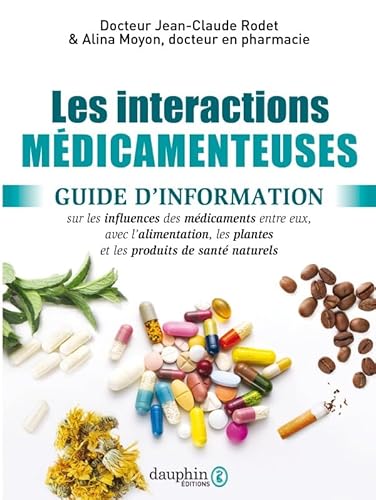 Docteur Jean-Claude Rodet
& Alina Moyon, docteur en pharmacie

Les interactions
MÉDICAMENTEUSES

GUIDE D'INFORMATION
sur les influences des médicaments entre eux, avec l'alimentation, les plantes et les produits de santé naturels

dauphin
ÉDITIONS